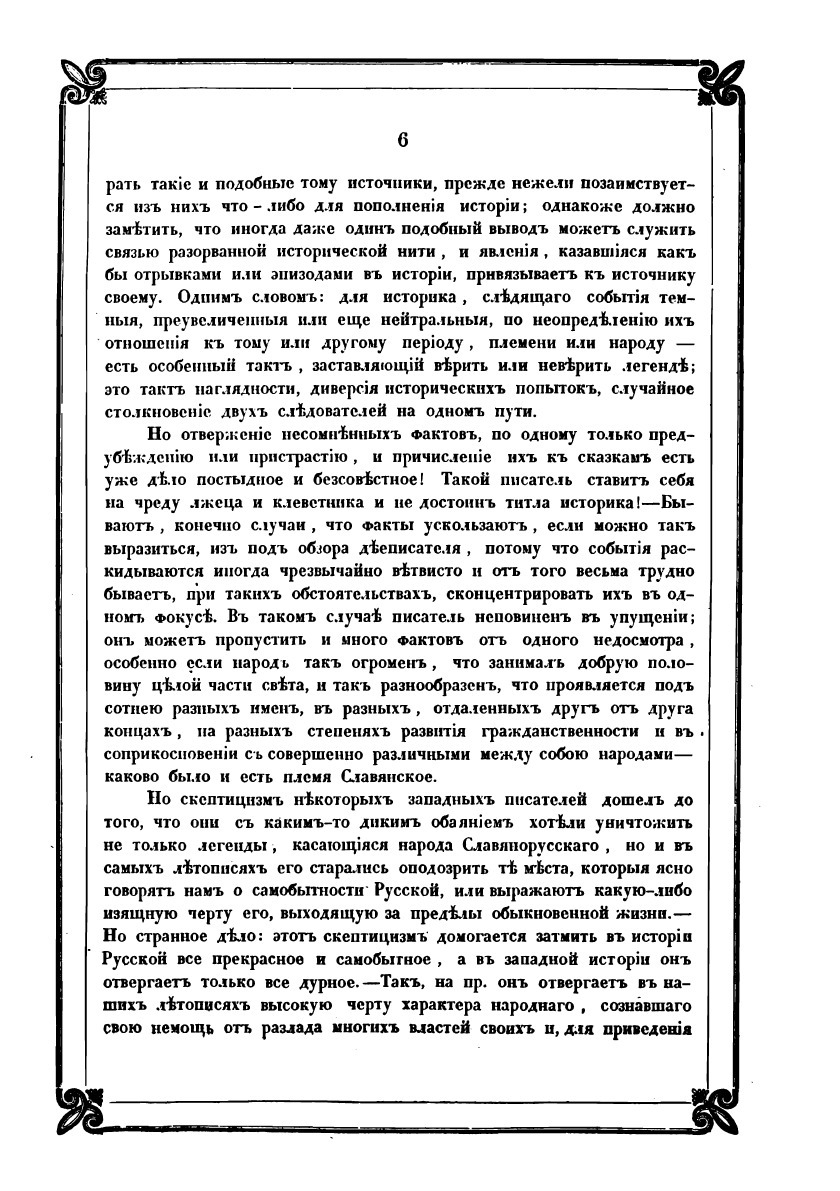 6

рать такіе и подобные тому источники, прежде нежели позаимствуется изъ нихъ что-либо для пополненія исторіи; однакоже должно замѣтить, что иногда даже одинъ подобный выводъ можетъ служить связью разорванной исторической нити, и явленія, казавшіяся какъ бы отрывками или эпизодами въ исторіи, привязываетъ къ источнику своему. Однимъ словомъ: для историка, слѣдящаго событія темныя, преувеличенныя или еще нейтральныя, по неопредѣленію ихъ отношенія къ тому или другому періоду, племени или народу — есть особенный тактъ, заставляющій вѣрить или невѣрить легендѣ; это тактъ наглядности, диверсія историческихъ попытокъ, случайное столкновеніе двухъ слѣдователей на одномъ пути.

Но отверженіе несомнѣнныхъ фактовъ, по одному только предубѣжденію или пристрастію, и причисленіе ихъ къ сказкамъ есть уже дѣло постыдное и безсовѣстное! Такой писатель ставитъ себя на чреду лжеца и клеветника и не достоинъ титла историка!—Бываютъ, конечно случаи, что факты ускользаютъ, если можно такъ выразиться, изъ подъ обзора дѣеписателя, потому что событія раскидываются иногда чрезвычайно вѣтвисто и отъ того весьма трудно бываетъ, при такихъ обстоятельствахъ, сконцентрировать ихъ въ одномъ фокусѣ. Въ такомъ случаѣ писатель неповиненъ въ упущеніи; онъ можетъ пропустить и много фактовъ отъ одного недосмотра, особенно если народъ такъ огроменъ, что занималъ добрую половину цѣлой части свѣта, и такъ разнообразенъ, что проявляется подъ сотнею разныхъ именъ, въ разныхъ, отдаленныхъ другъ отъ друга концахъ, на разныхъ степеняхъ развитія гражданственности и въ соприкосновеніи съ совершенно различными между собою народами— каково было и есть племя Славянское.

Но скептицизмъ нѣкоторыхъ западныхъ писателей дошелъ до того, что они съ какимъ-то дикимъ обаяніемъ хотѣли уничтожить не только легенды, касающіяся народа Славянорусскаго, но и въ самыхъ лѣтописяхъ его старались оподозрить тѣ мѣста, которыя ясно говорятъ намъ о самобытности Русской, или выражаютъ какую-либо изящную черту его, выходящую за предѣлы обыкновенной жизни.— Но странное дѣло: этотъ скептицизмъ домогается затмить въ исторіи Русской все прекрасное и самобытное, а въ западной исторіи онъ отвергаетъ только все дурное.—Такъ, на пр. онъ отвергаетъ въ нашихъ лѣтописяхъ высокую черту характера народнаго, сознавшаго свою немощь отъ разлада многихъ властей своихъ и, для приведенія